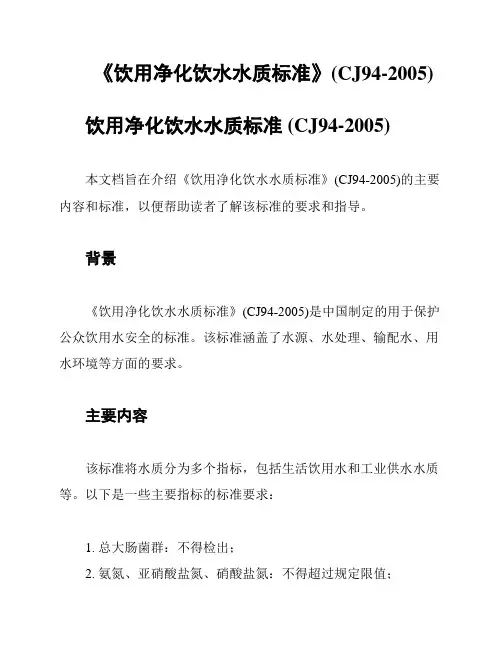 《饮用净化饮水水质标准》(CJ94-2005)

饮用净化饮水水质标准 (CJ94-2005)

本文档旨在介绍《饮用净化饮水水质标准》(CJ94-2005)的主要内容和标准，以便帮助读者了解该标准的要求和指导。

背景

《饮用净化饮水水质标准》(CJ94-2005)是中国制定的用于保护公众饮用水安全的标准。该标准涵盖了水源、水处理、输配水、用水环境等方面的要求。

主要内容

该标准将水质分为多个指标，包括生活饮用水和工业供水水质等。以下是一些主要指标的标准要求：

1. 总大肠菌群：不得检出；
2. 氨氮、亚硝酸盐氮、硝酸盐氮：不得超过规定限值；